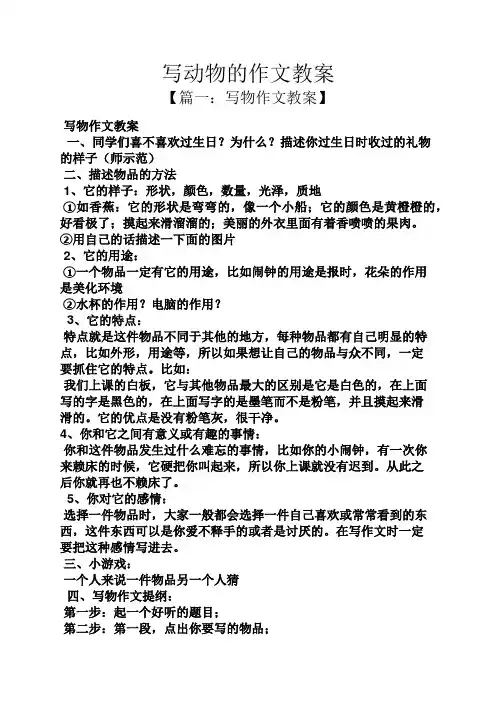 写动物的作文教案

【篇一：写物作文教案】

写物作文教案

一、同学们喜不喜欢过生日？为什么？描述你过生日时收过的礼物的样子（师示范）

二、描述物品的方法

1、它的样子：形状，颜色，数量，光泽，质地

①如香蕉：它的形状是弯弯的，像一个小船；它的颜色是黄橙橙的，好看极了；摸起来滑溜溜的；美丽的外衣里面有着香喷喷的果肉。

②用自己的话描述一下面的图片

2、它的用途：

①一个物品一定有它的用途，比如闹钟的用途是报时，花朵的作用是美化环境

②水杯的作用？电脑的作用？

3、它的特点：

特点就是这件物品不同于其他的地方，每种物品都有自己明显的特点，比如外形，用途等，所以如果想让自己的物品与众不同，一定要抓住它的特点。比如：

我们上课的白板，它与其他物品最大的区别是它是白色的，在上面写的字是黑色的，在上面写字的是墨笔而不是粉笔，并且摸起来滑滑的。它的优点是没有粉笔灰，很干净。

4、你和它之间有意义或有趣的事情：

你和这件物品发生过什么难忘的事情，比如你的小闹钟，有一次你来赖床的时候，它硬把你叫起来，所以你上课就没有迟到。从此之后你就再也不赖床了。

5、你对它的感情：

选择一件物品时，大家一般都会选择一件自己喜欢或常常看到的东西，这件东西可以是你爱不释手的或者是讨厌的。在写作文时一定要把这种感情写进去。

三、小游戏：

一个人来说一件物品另一个人猜

四、写物作文提纲：

第一步：起一个好听的题目；

第二步：第一段，点出你要写的物品；